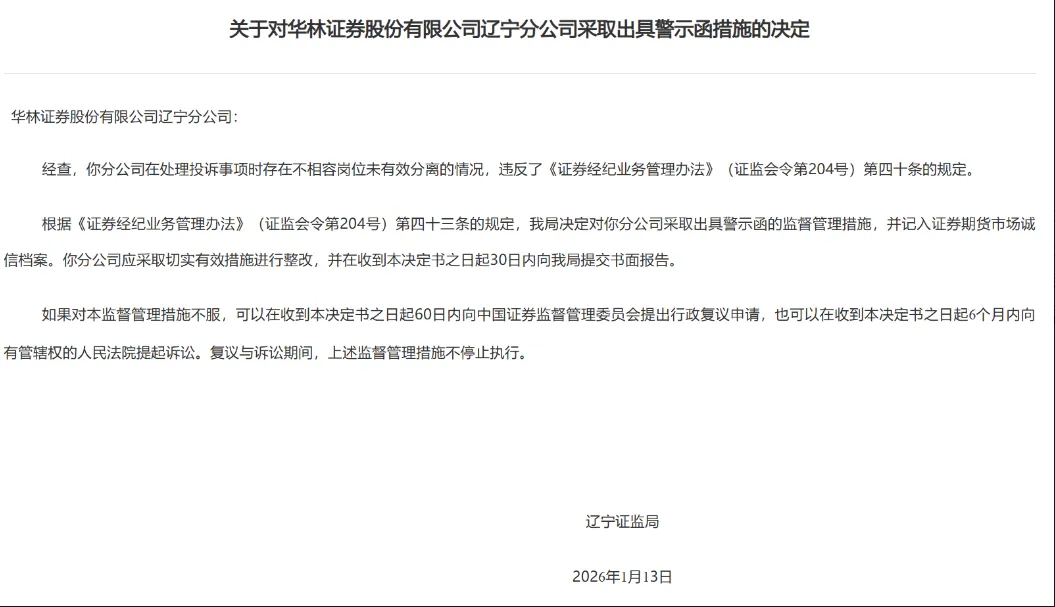 关于对华林证券股份有限公司辽宁分公司采取出具警示函措施的决定

华林证券股份有限公司辽宁分公司：

经查，你分公司在处理投诉事项时存在不相容岗位未有效分离的情况，违反了《证券经纪业务管理办法》（证监会令第204号）第四十条的规定。

根据《证券经纪业务管理办法》（证监会令第204号）第四十三条的规定，我局决定对你分公司采取出具警示函的监督管理措施，并记入证券期货市场诚信档案。你分公司应采取切实有效措施进行整改，并在收到本决定书之日起30日内向我局提交书面报告。

如果对本监督管理措施不服，可以在收到本决定书之日起60日内向中国证券监督管理委员会提出行政复议申请，也可以在收到本决定书之日起6个月内向有管辖权的人民法院提起诉讼。复议与诉讼期间，上述监督管理措施不停止执行。

辽宁证监局

2026年1月13日